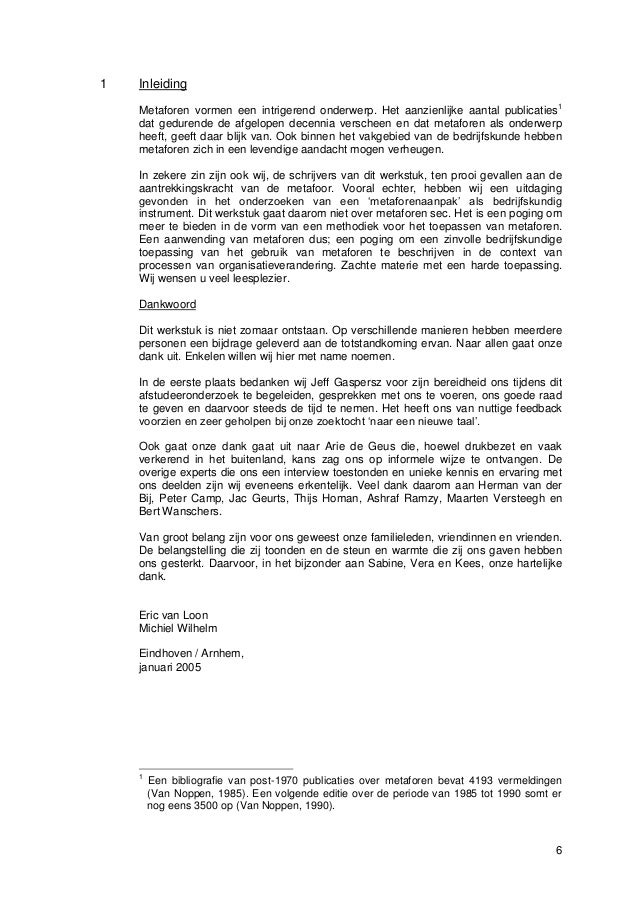 1 Inleiding

Metaforen vormen een intrigerend onderwerp. Het aanzienlijke aantal publicaties$^1$ dat gedurende de afgelopen decennia verscheen en dat metaforen als onderwerp heeft, geeft daar blijk van. Ook binnen het vakgebied van de bedrijfskunde hebben metaforen zich in een levendige aandacht mogen verheugen.

In zekere zin zijn ook wij, de schrijvers van dit werkstuk, ten prooi gevallen aan de aantrekkingskracht van de metafoor. Vooral echter, hebben wij een uitdaging gevonden in het onderzoeken van een 'metaforenaanpak' als bedrijfskundig instrument. Dit werkstuk gaat daarom niet over metaforen sec. Het is een poging om meer te bieden in de vorm van een methodiek voor het toepassen van metaforen. Een aanwending van metaforen dus; een poging om een zinvolle bedrijfskundige toepassing van het gebruik van metaforen te beschrijven in de context van processen van organisatieverandering. Zachte materie met een harde toepassing. Wij wensen u veel leesplezier.

Dankwoord

Dit werkstuk is niet zomaar ontstaan. Op verschillende manieren hebben meerdere personen een bijdrage geleverd aan de totstandkoming ervan. Naar allen gaat onze dank uit. Enkelen willen wij hier met name noemen.

In de eerste plaats bedanken wij Jeff Gaspersz voor zijn bereidheid ons tijdens dit afstudeeronderzoek te begeleiden, gesprekken met ons te voeren, ons goede raad te geven en daarvoor steeds de tijd te nemen. Het heeft ons van nuttige feedback voorzien en zeer geholpen bij onze zoektocht 'naar een nieuwe taal'.

Ook gaat onze dank gaat uit naar Arie de Geus die, hoewel drukbezet en vaak verkerend in het buitenland, kans zag ons op informele wijze te ontvangen. De overige experts die ons een interview toestonden en unieke kennis en ervaring met ons deelden zijn wij eveneens erkentelijk. Veel dank daarom aan Herman van der Bij, Peter Camp, Jac Geurts, Thijs Homan, Ashraf Ramzy, Maarten Versteegh en Bert Wanschers.

Van groot belang zijn voor ons geweest onze familieleden, vriendinnen en vrienden. De belangstelling die zij toonden en de steun en warmte die zij ons gaven hebben ons gesterkt. Daarvoor, in het bijzonder aan Sabine, Vera en Kees, onze hartelijke dank.

Eric van Loon
Michiel Wilhelm

Eindhoven / Arnhem,
januari 2005

$^1$ Een bibliografie van post-1970 publicaties over metaforen bevat 4193 vermeldingen (Van Noppen, 1985). Een volgende editie over de periode van 1985 tot 1990 somt er nog eens 3500 op (Van Noppen, 1990).

6